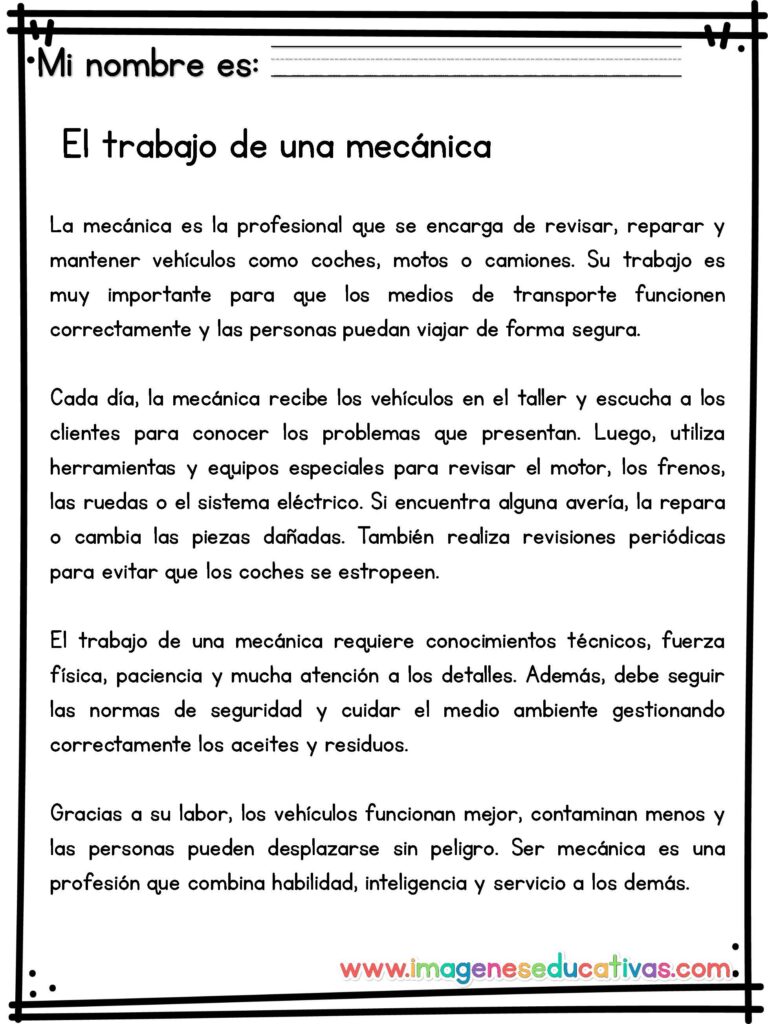 Mi nombre es:

El trabajo de una mecánica

La mecánica es la profesional que se encarga de revisar, reparar y mantener vehículos como coches, motos o camiones. Su trabajo es muy importante para que los medios de transporte funcionen correctamente y las personas puedan viajar de forma segura.

Cada día, la mecánica recibe los vehículos en el taller y escucha a los clientes para conocer los problemas que presentan. Luego, utiliza herramientas y equipos especiales para revisar el motor, los frenos, las ruedas o el sistema eléctrico. Si encuentra alguna avería, la repara o cambia las piezas dañadas. También realiza revisiones periódicas para evitar que los coches se estropeen.

El trabajo de una mecánica requiere conocimientos técnicos, fuerza física, paciencia y mucha atención a los detalles. Además, debe seguir las normas de seguridad y cuidar el medio ambiente gestionando correctamente los aceites y residuos.

Gracias a su labor, los vehículos funcionan mejor, contaminan menos y las personas pueden desplazarse sin peligro. Ser mecánica es una profesión que combina habilidad, inteligencia y servicio a los demás.

www.imageneseducativas.com